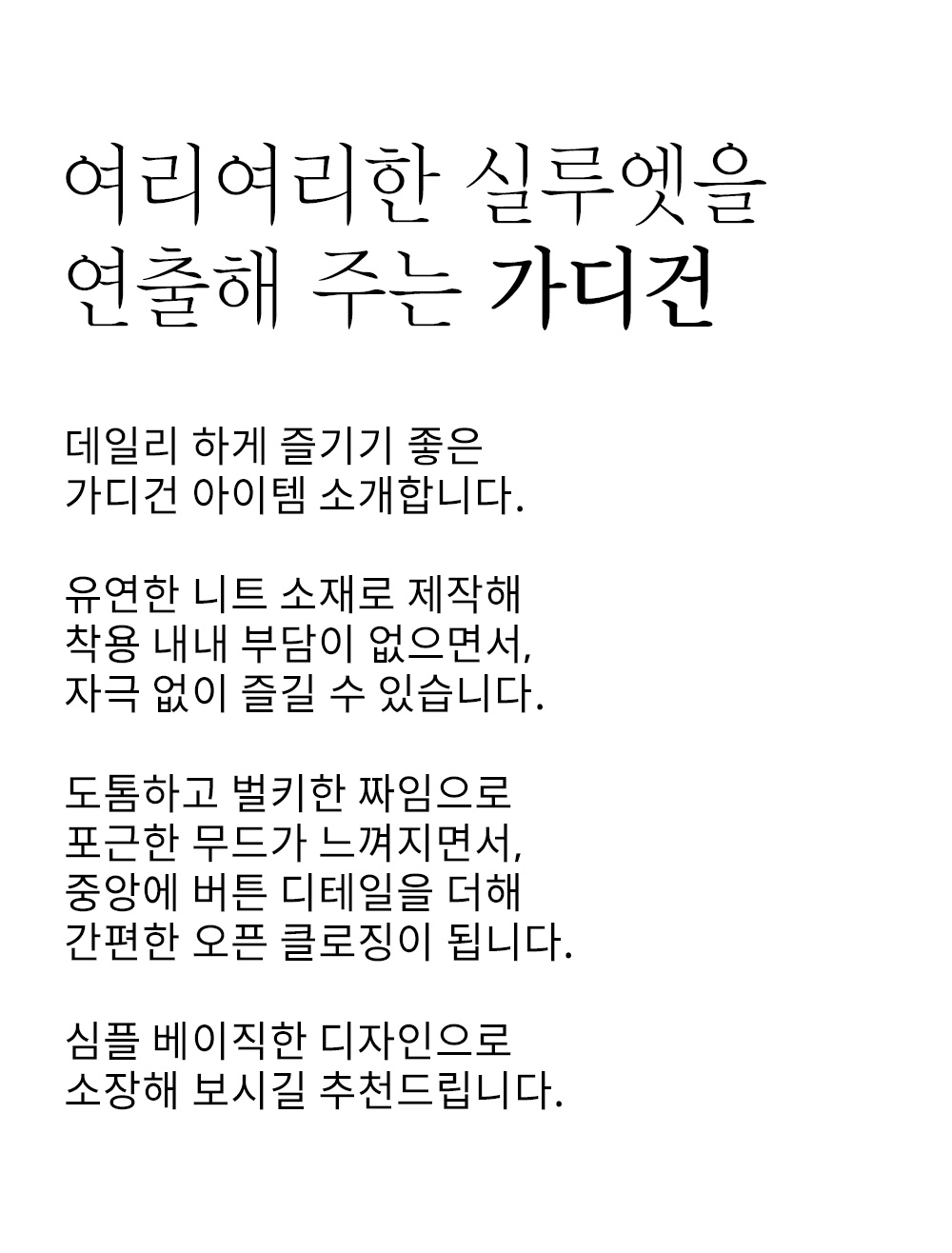 여리여리한 실루엣을
연출해 주는 가디건

데일리 하게 즐기기 좋은
가디건 아이템 소개합니다.

유연한 니트 소재로 제작해
착용 내내 부담이 없으면서,
자극 없이 즐길 수 있습니다.

도톰하고 벌키한 짜임으로
포근한 무드가 느껴지면서,
중앙에 버튼 디테일을 더해
간편한 오픈 클로징이 됩니다.

심플 베이직한 디자인으로
소장해 보시길 추천드립니다.